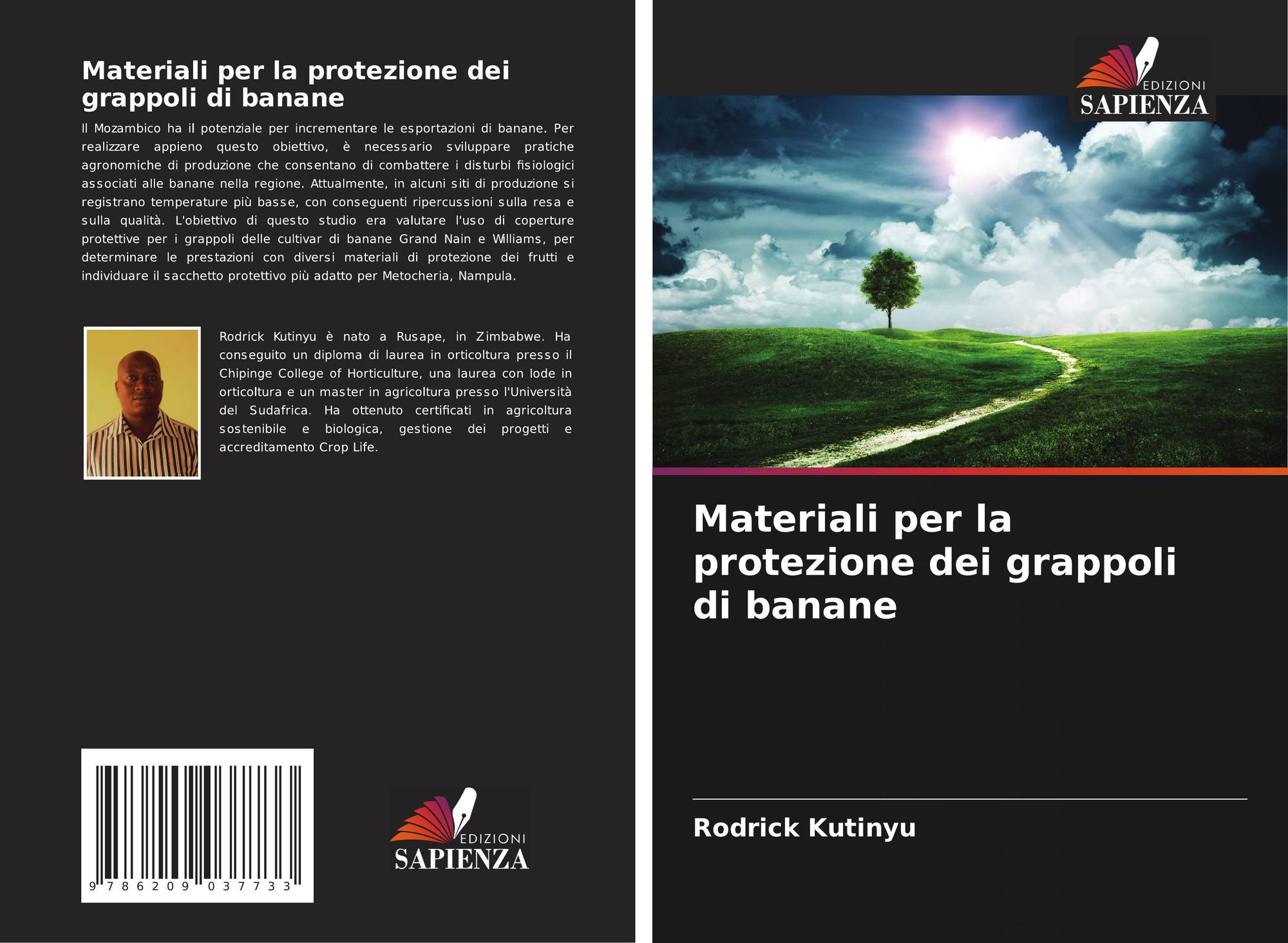 Materiali per la protezione dei grappoli di banane

Il Mozambico ha il potenziale per incrementare le esportazioni di banane. Per realizzare appieno questo obiettivo, è necessario sviluppare pratiche agronomiche di produzione che consentano di combattere i disturbi fisiologici associati alle banane nella regione. Attualmente, in alcuni siti di produzione si registrano temperature più basse, con conseguenti ripercussioni sulla resa e sulla qualità. L'obiettivo di questo studio era valutare l'uso di coperture protettive per i grappoli delle cultivar di banane Grand Nain e Williams, per determinare le prestazioni con diversi materiali di protezione dei frutti e individuare il sacchetto protettivo più adatto per Metocheria, Nampula.

Rodrick Kutinyu è nato a Rusape, in Zimbabwe. Ha conseguito un diploma di laurea in orticoltura presso il Chipinge College of Horticulture, una laurea con lode in orticoltura e un master in agricoltura presso l'Università del Sudafrica. Ha ottenuto certificati in agricoltura sostenibile e biologica, gestione dei progetti e accreditamento Crop Life.

9 786209 037733

EDIZIONI
SAPIENZA

EDIZIONI
SAPIENZA

Materiali per la protezione dei grappoli di banane

Rodrick Kutinyu